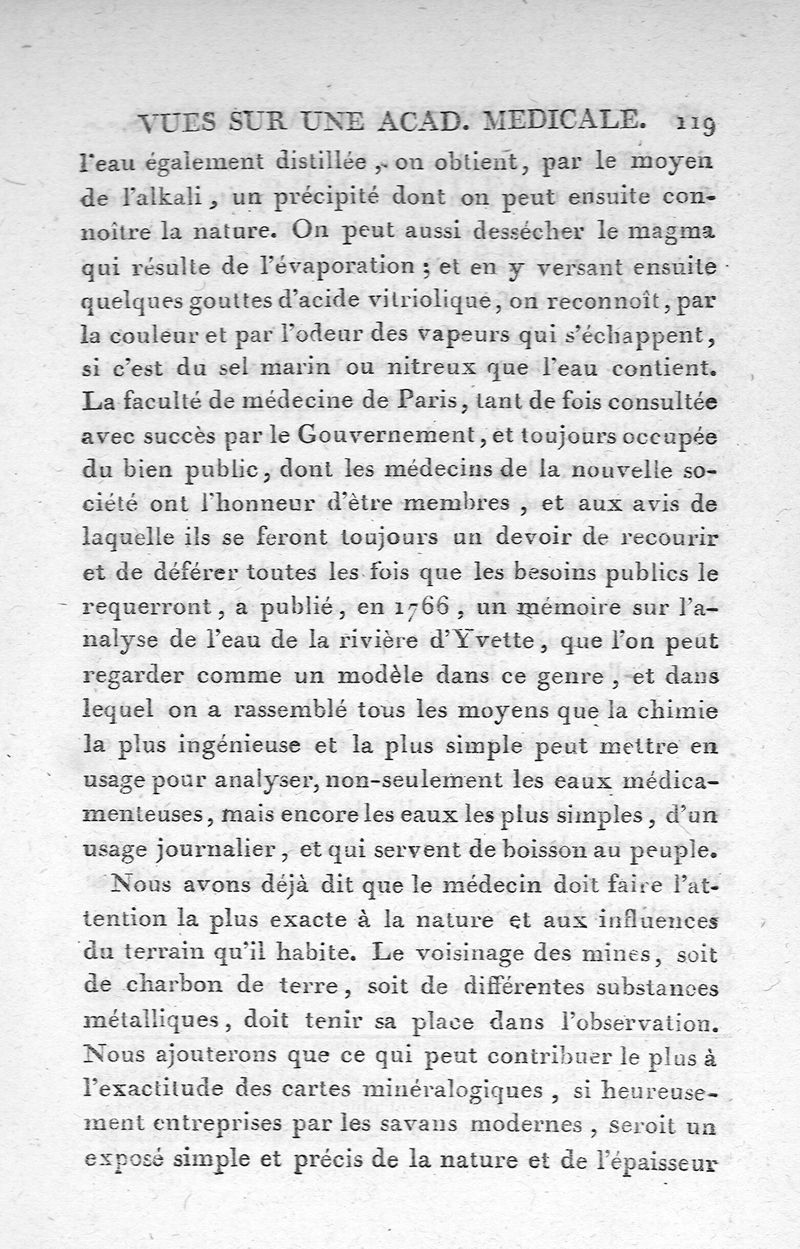 VUES SUR UNE ACAD. MEDICALE. 119

l'eau également distillée, on obtient, par le moyen de l'alkali, un précipité dont on peut ensuite connoître la nature. On peut aussi dessécher le magma qui résulte de l'évaporation ; et en y versant ensuite quelques gouttes d'acide vitriolique, on reconnoît, par la couleur et par l'odeur des vapeurs qui s'échappent, si c'est du sel marin ou nitreux que l'eau contient. La faculté de médecine de Paris, tant de fois consultée avec succès par le Gouvernement, et toujours occupée du bien public, dont les médecins de la nouvelle société ont l'honneur d'être membres, et aux avis de laquelle ils se feront toujours un devoir de recourir et de déférer toutes les fois que les besoins publics le requerront, a publié, en 1766, un mémoire sur l'analyse de l'eau de la rivière d'Yvette, que l'on peut regarder comme un modèle dans ce genre, et dans lequel on a rassemblé tous les moyens que la chimie la plus ingénieuse et la plus simple peut mettre en usage pour analyser, non-seulement les eaux médicamenteuses, mais encore les eaux les plus simples, d'un usage journalier, et qui servent de boisson au peuple.

Nous avons déjà dit que le médecin doit faire l'attention la plus exacte à la nature et aux influences du terrain qu'il habite. Le voisinage des mines, soit de charbon de terre, soit de différentes substances métalliques, doit tenir sa place dans l'observation. Nous ajouterons que ce qui peut contribuer le plus à l'exactitude des cartes minéralogiques, si heureusement entreprises par les savans modernes, seroit un exposé simple et précis de la nature et de l'épaisseur